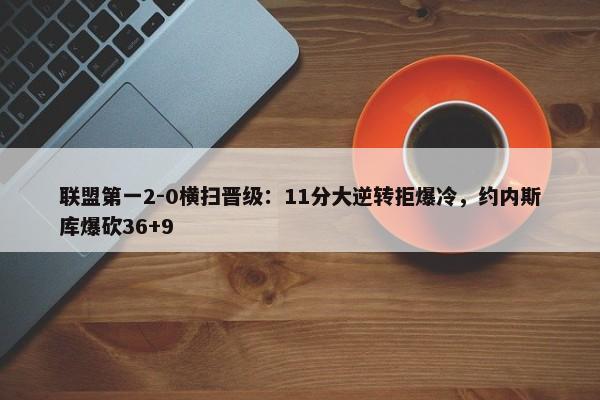 联盟第一2-0横扫晋级：11分大逆转拒爆冷，约内斯库爆砍36+9